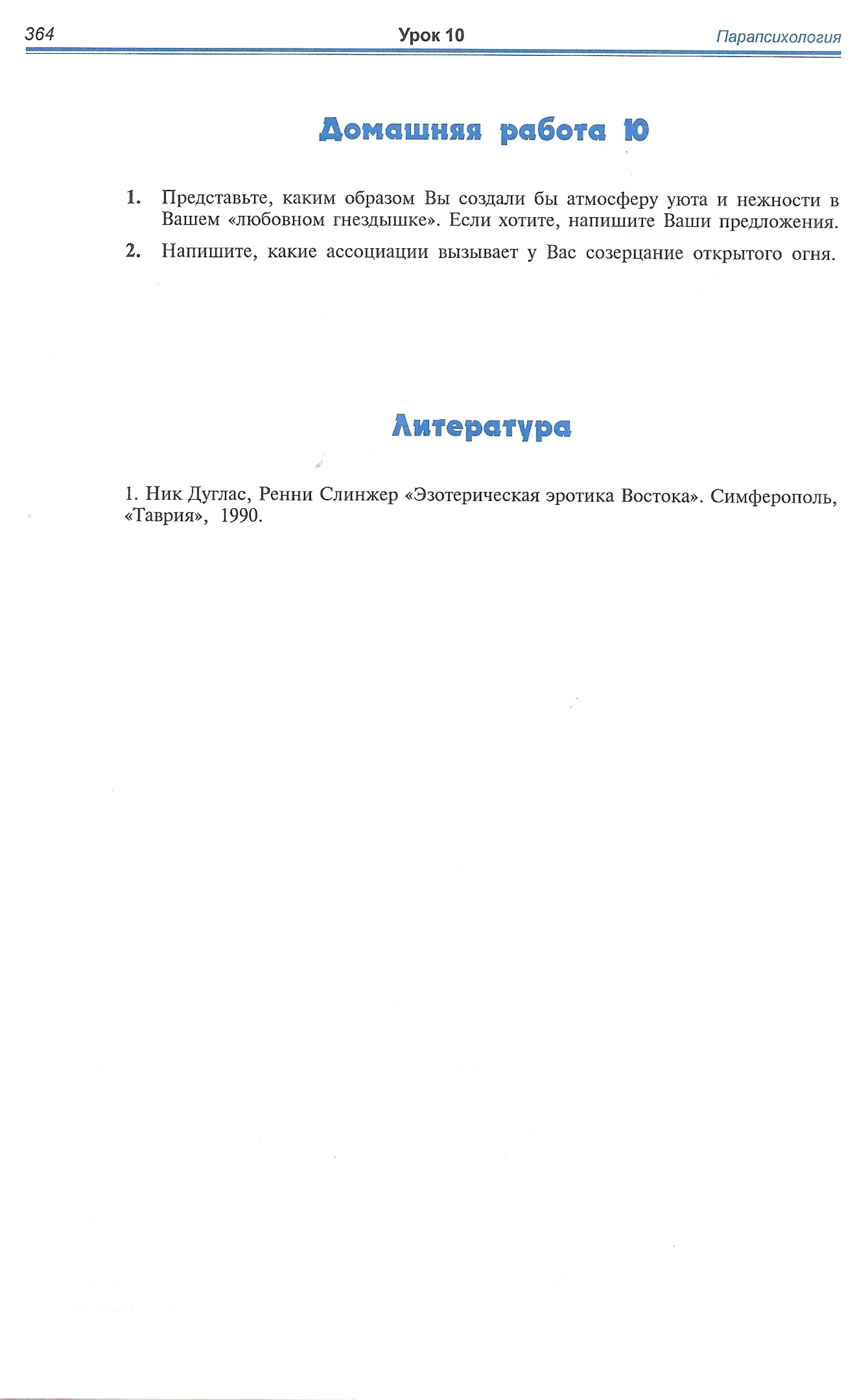 364 Урок 10 Парапсихология

Домашняя работа 10

1. Представьте, каким образом Вы создали бы атмосферу уюта и нежности в Вашем «любовном гнездышке». Если хотите, напишите Ваши предложения.

2. Напишите, какие ассоциации вызывает у Вас созерцание открытого огня.

Литература

1. Ник Дуглас, Ренни Слинжер «Эзотерическая эротика Востока». Симферополь, «Таврия», 1990.